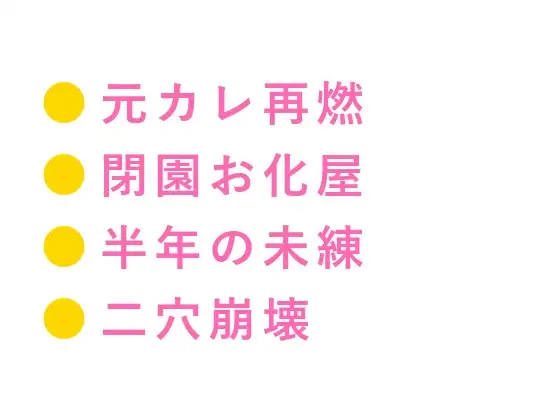 ● 元カレ再燃
● 閉園お化屋
● 半年の未練
● 二穴崩壊